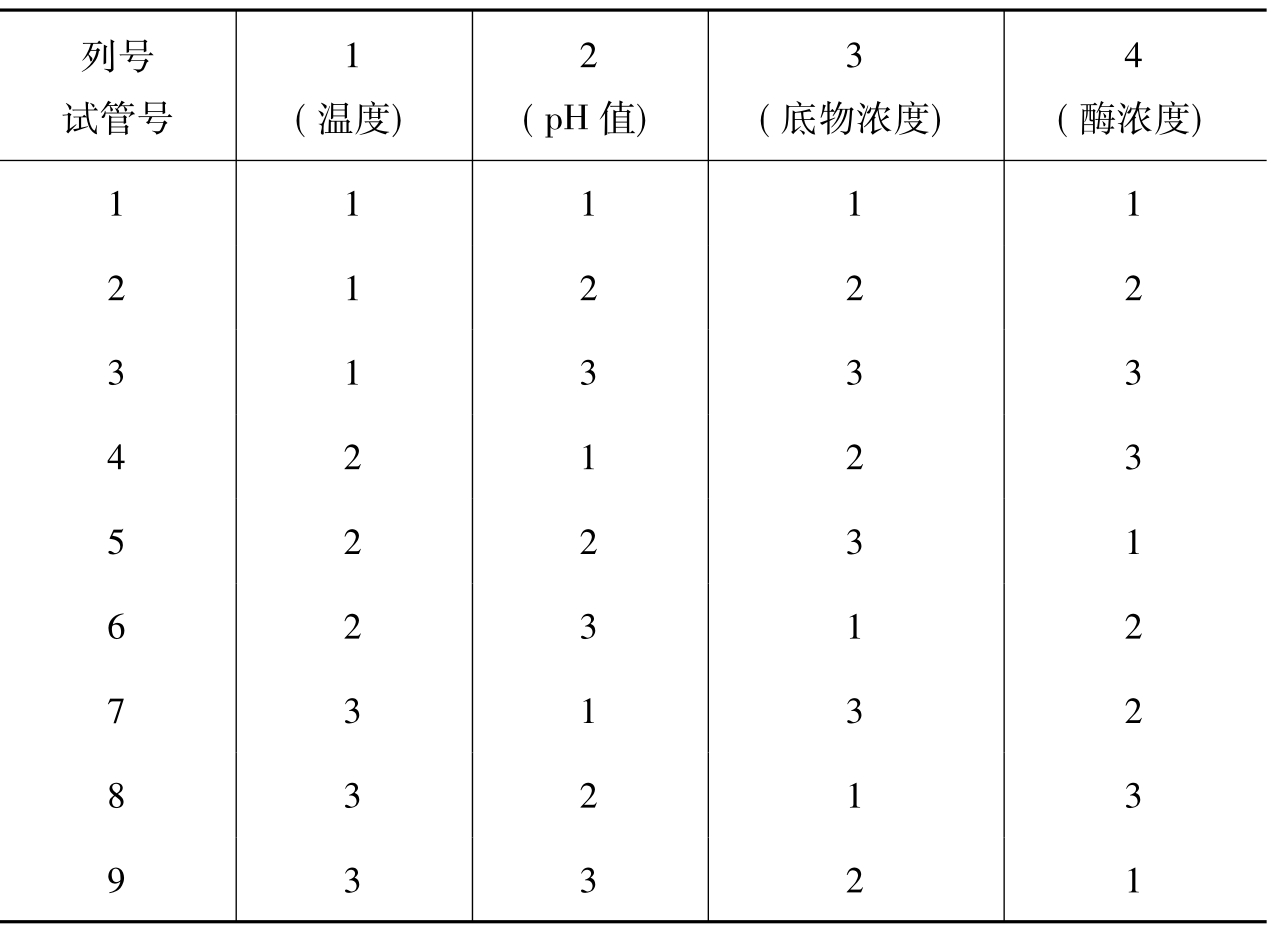 | 列号 试管号 | 1 (温度) | 2 (pH值) | 3 (底物浓度) | 4 (酶浓度) |
|---|---|---|---|---|
| 1 | 1 | 1 | 1 | 1 |
| 2 | 1 | 2 | 2 | 2 |
| 3 | 1 | 3 | 3 | 3 |
| 4 | 2 | 1 | 2 | 3 |
| 5 | 2 | 2 | 3 | 1 |
| 6 | 2 | 3 | 1 | 2 |
| 7 | 3 | 1 | 3 | 2 |
| 8 | 3 | 2 | 1 | 3 |
| 9 | 3 | 3 | 2 | 1 |